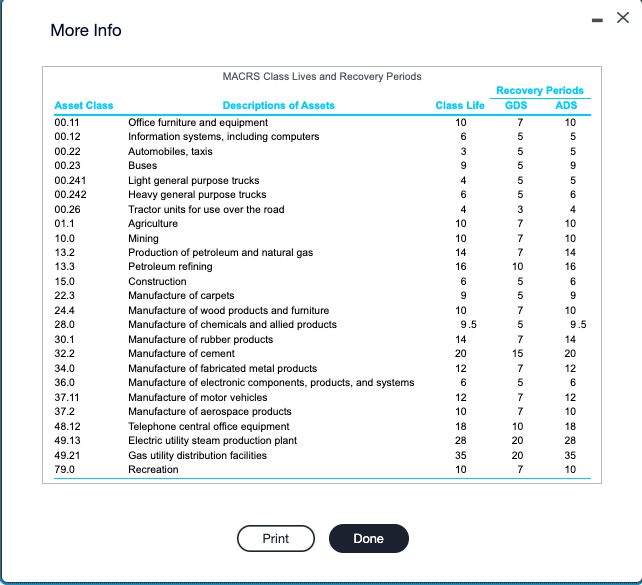 More Info

MACRS Class Lives and Recovery Periods

| Asset Class | Descriptions of Assets | Class Life | Recovery Periods GDS | Recovery Periods ADS |
|---|---|---|---|---|
| 00.11 | Office furniture and equipment | 10 | 7 | 10 |
| 00.12 | Information systems, including computers | 6 | 5 | 5 |
| 00.22 | Automobiles, taxis | 3 | 5 | 5 |
| 00.23 | Buses | 9 | 5 | 9 |
| 00.241 | Light general purpose trucks | 4 | 5 | 5 |
| 00.242 | Heavy general purpose trucks | 6 | 5 | 6 |
| 00.26 | Tractor units for use over the road | 4 | 3 | 4 |
| 01.1 | Agriculture | 10 | 7 | 10 |
| 10.0 | Mining | 10 | 7 | 10 |
| 13.2 | Production of petroleum and natural gas | 14 | 7 | 14 |
| 13.3 | Petroleum refining | 16 | 10 | 16 |
| 15.0 | Construction | 6 | 5 | 6 |
| 22.3 | Manufacture of carpets | 9 | 5 | 9 |
| 24.4 | Manufacture of wood products and furniture | 10 | 7 | 10 |
| 28.0 | Manufacture of chemicals and allied products | 9.5 | 5 | 9.5 |
| 30.1 | Manufacture of rubber products | 14 | 7 | 14 |
| 32.2 | Manufacture of cement | 20 | 15 | 20 |
| 34.0 | Manufacture of fabricated metal products | 12 | 7 | 12 |
| 36.0 | Manufacture of electronic components, products, and systems | 6 | 5 | 6 |
| 37.11 | Manufacture of motor vehicles | 12 | 7 | 12 |
| 37.2 | Manufacture of aerospace products | 10 | 7 | 10 |
| 48.12 | Telephone central office equipment | 18 | 10 | 18 |
| 49.13 | Electric utility steam production plant | 28 | 20 | 28 |
| 49.21 | Gas utility distribution facilities | 35 | 20 | 35 |
| 79.0 | Recreation | 10 | 7 | 10 |

Print
Done